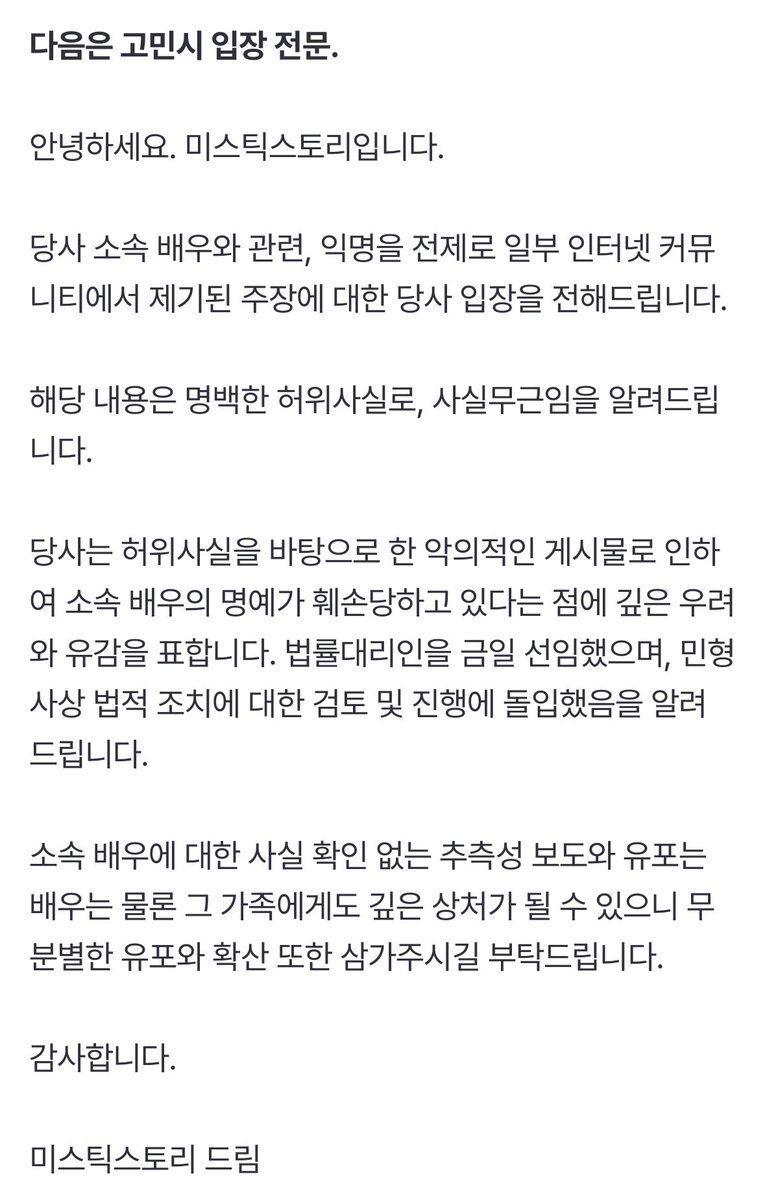 다음은 고민시 입장 전문.

안녕하세요. 미스틱스토리입니다.

당사 소속 배우와 관련, 익명을 전제로 일부 인터넷 커뮤니티에서 제기된 주장에 대한 당사 입장을 전해드립니다.

해당 내용은 명백한 허위사실로, 사실무근임을 알려드립니다.

당사는 허위사실을 바탕으로 한 악의적인 게시물로 인하여 소속 배우의 명예가 훼손당하고 있다는 점에 깊은 우려와 유감을 표합니다. 법률대리인을 금일 선임했으며, 민형사상 법적 조치에 대한 검토 및 진행에 돌입했음을 알려드립니다.

소속 배우에 대한 사실 확인 없는 추측성 보도와 유포는 배우는 물론 그 가족에게도 깊은 상처가 될 수 있으니 무분별한 유포와 확산 또한 삼가주시길 부탁드립니다.

감사합니다.

미스틱스토리 드림